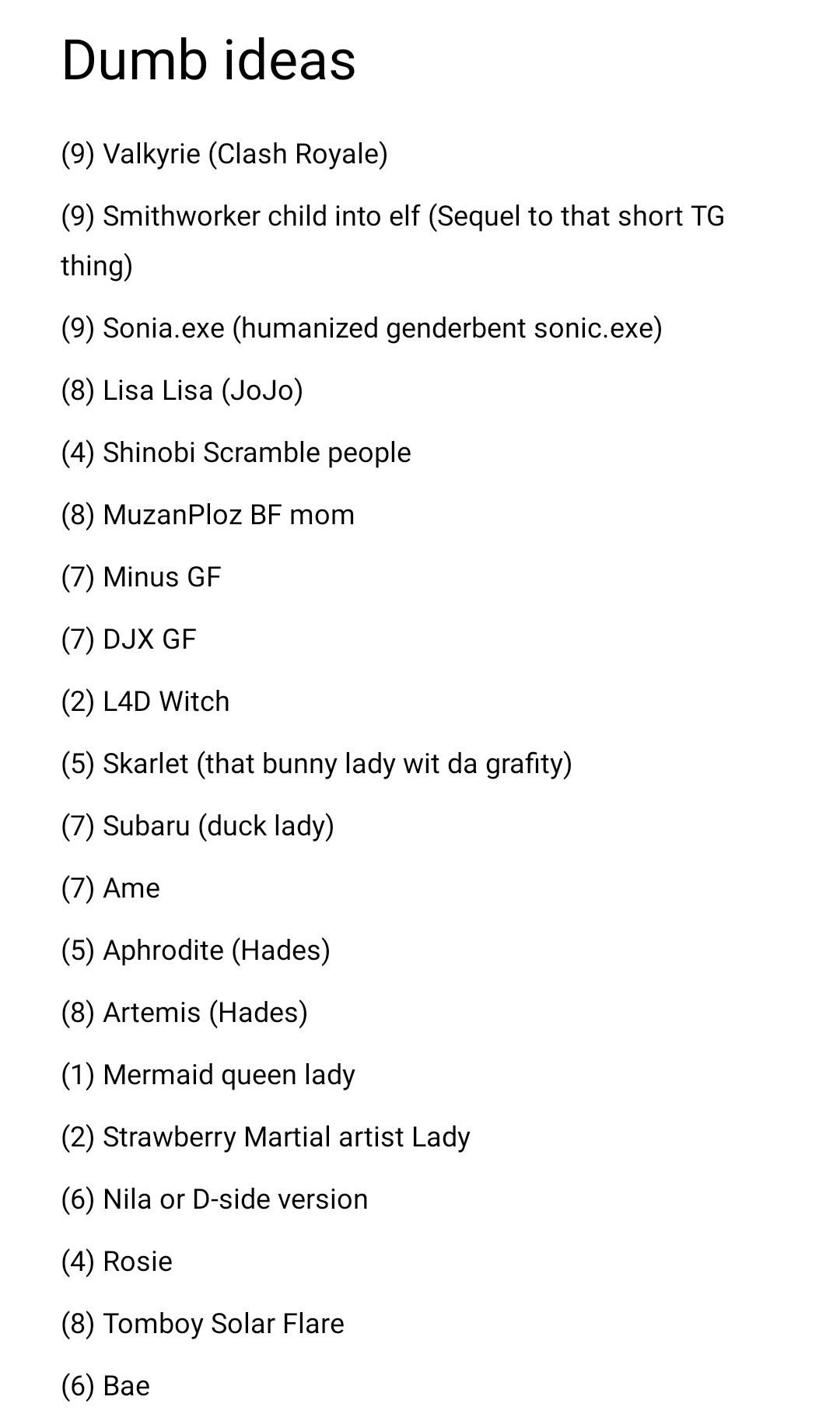 Dumb ideas

(9) Valkyrie (Clash Royale)

(9) Smithworker child into elf (Sequel to that short TG thing)

(9) Sonia.exe (humanized genderbent sonic.exe)

(8) Lisa Lisa (JoJo)

(4) Shinobi Scramble people

(8) MuzanPloz BF mom

(7) Minus GF

(7) DJX GF

(2) L4D Witch

(5) Skarlet (that bunny lady wit da grafity)

(7) Subaru (duck lady)

(7) Ame

(5) Aphrodite (Hades)

(8) Artemis (Hades)

(1) Mermaid queen lady

(2) Strawberry Martial artist Lady

(6) Nila or D-side version

(4) Rosie

(8) Tomboy Solar Flare

(6) Bae